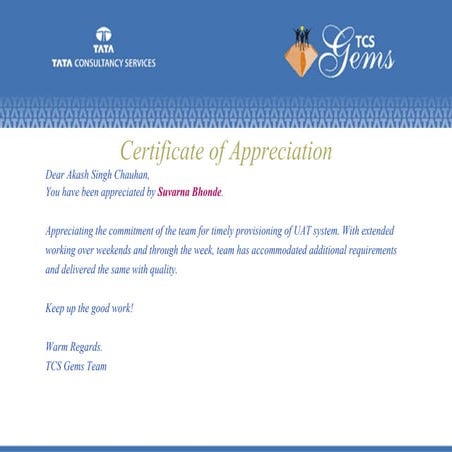 TATA
TATA CONSULTANCY SERVICES

TCS Gems

Certificate of Appreciation

Dear Akash Singh Chauhan,
You have been appreciated by Suvarna Bhonde.

Appreciating the commitment of the team for timely provisioning of UAT system. With extended working over weekends and through the week, team has accommodated additional requirements and delivered the same with quality.

Keep up the good work!

Warm Regards.
TCS Gems Team